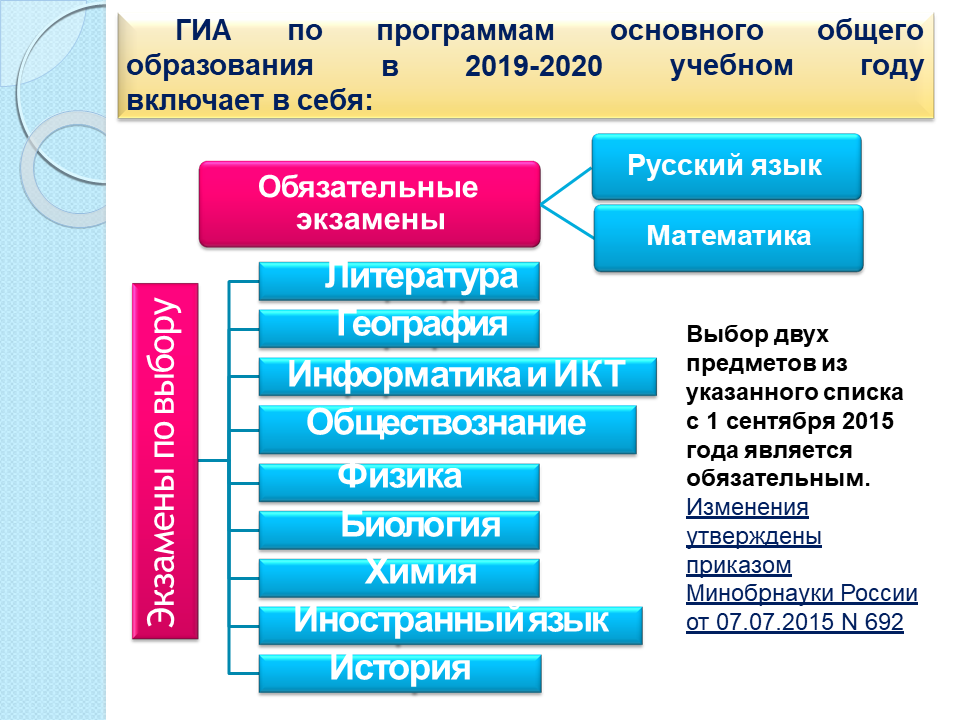 ГИА по программам основного общего образования в 2019-2020 учебном году включает в себя:

Обязательные экзамены

Русский язык

Математика

Экзамены по выбору

Литература

География

Информатика и ИКТ

Обществознание

Физика

Биология

Химия

Иностранный язык

История

Выбор двух предметов из указанного списка с 1 сентября 2015 года является обязательным. Изменения утверждены приказом Минобрнауки России от 07.07.2015 N 692